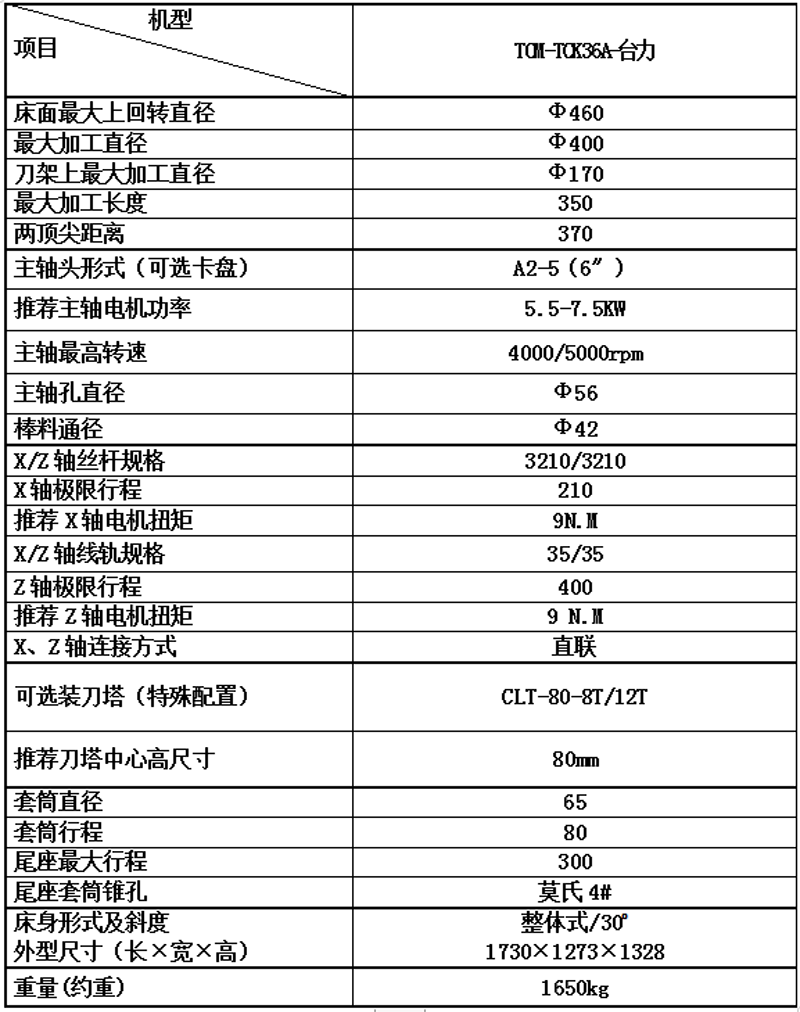 | 机型 项目 | TCM-TCK36A-台力 |
|---|---|
| 床面最大上回转直径 | Φ460 |
| 最大加工直径 | Φ400 |
| 刀架上最大加工直径 | Φ170 |
| 最大加工长度 | 350 |
| 两顶尖距离 | 370 |
| 主轴头形式（可选卡盘） | A2-5（6″） |
| 推荐主轴电机功率 | 5.5-7.5KW |
| 主轴最高转速 | 4000/5000rpm |
| 主轴孔直径 | Φ56 |
| 棒料通径 | Φ42 |
| X/Z 轴丝杆规格 | 3210/3210 |
| X 轴极限行程 | 210 |
| 推荐 X 轴电机扭矩 | 9N.M |
| X/Z 轴线轨规格 | 35/35 |
| Z 轴极限行程 | 400 |
| 推荐 Z 轴电机扭矩 | 9 N.M |
| X、Z 轴连接方式 | 直联 |
| 可选装刀塔（特殊配置） | CLT-80-8T/12T |
| 推荐刀塔中心高尺寸 | 80mm |
| 套筒直径 | 65 |
| 套筒行程 | 80 |
| 尾座最大行程 | 300 |
| 尾座套筒锥孔 | 莫氏 4# |
| 床身形式及斜度 外型尺寸（长×宽×高） | 整体式/30° 1730×1273×1328 |
| 重量(约重) | 1650kg |